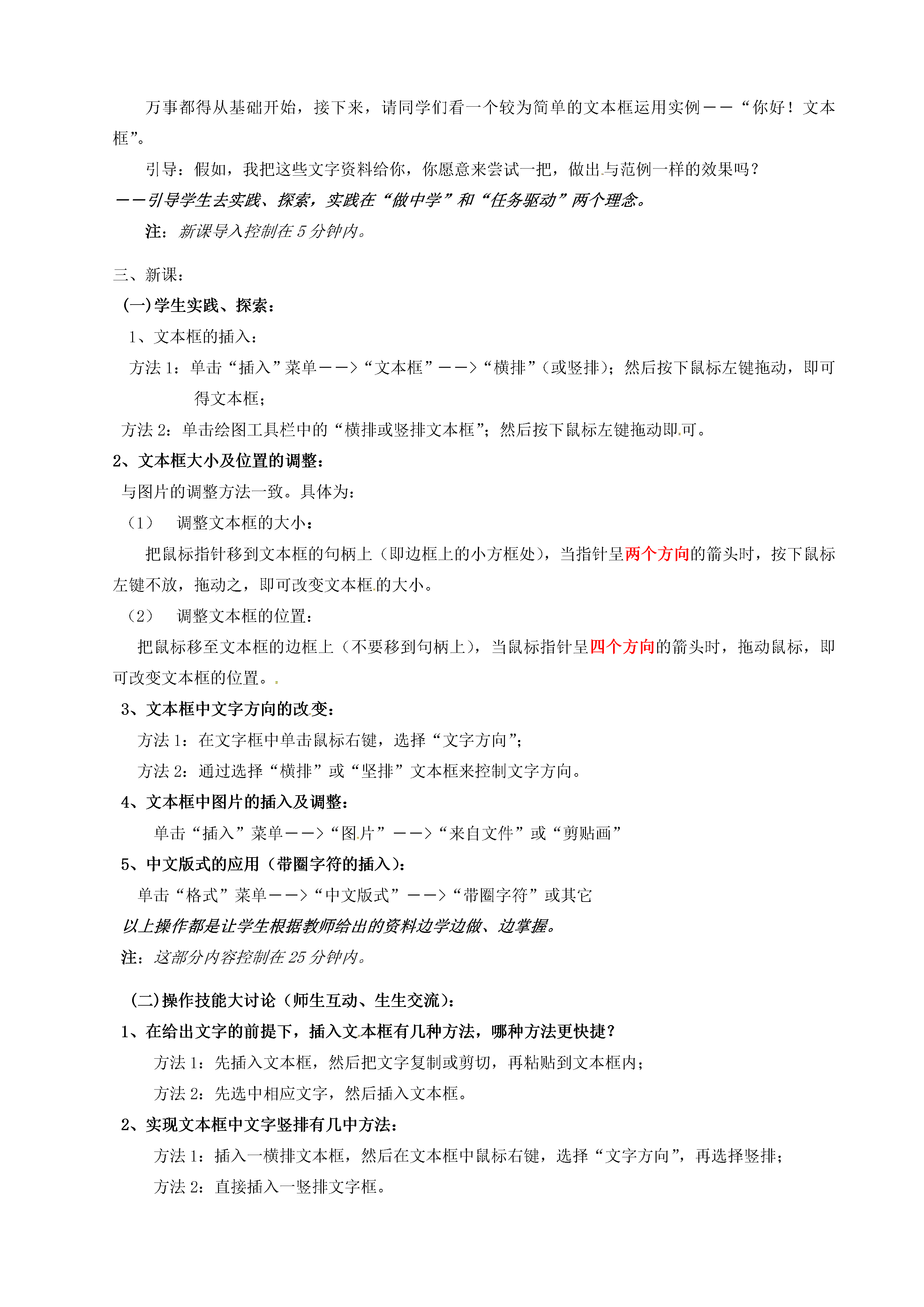 万事都得从基础开始，接下来，请同学们看一个较为简单的文本框运用实例——“你好！文本框”。

引导：假如，我把这些文字资料给你，你愿意来尝试一把，做出与范例一样的效果吗？

——引导学生去实践、探索，实践在“做中学”和“任务驱动”两个理念。

注：新课导入控制在 5 分钟内。

三、新课：

(一)学生实践、探索：

1、文本框的插入：

方法 1：单击“插入”菜单——>“文本框”——>“横排”（或竖排）；然后按下鼠标左键拖动，即可得文本框；

方法 2：单击绘图工具栏中的“横排或竖排文本框”；然后按下鼠标左键拖动即可。

2、文本框大小及位置的调整：

与图片的调整方法一致。具体为：

（1） 调整文本框的大小：

把鼠标指针移到文本框的句柄上（即边框上的小方框处），当指针呈两个方向的箭头时，按下鼠标左键不放，拖动之，即可改变文本框的大小。

（2） 调整文本框的位置：

把鼠标移至文本框的边框上（不要移到句柄上），当鼠标指针呈四个方向的箭头时，拖动鼠标，即可改变文本框的位置。

3、文本框中文字方向的改变：

方法 1：在文字框中单击鼠标右键，选择“文字方向”；

方法 2：通过选择“横排”或“竖排”文本框来控制文字方向。

4、文本框中图片的插入及调整：

单击“插入”菜单——>“图片”——>“来自文件”或“剪贴画”

5、中文版式的应用（带圈字符的插入）：

单击“格式”菜单——>“中文版式”——>“带圈字符”或其它

以上操作都是让学生根据教师给出的资料边学边做、边掌握。

注：这部分内容控制在 25 分钟内。

(二)操作技能大讨论（师生互动、生生交流）：

1、在给出文字的前提下，插入文本框有几种方法，哪种方法更快捷？

方法 1：先插入文本框，然后把文字复制或剪切，再粘贴到文本框内；

方法 2：先选中相应文字，然后插入文本框。

2、实现文本框中文字竖排有几中方法：

方法 1：插入一横排文本框，然后在文本框中鼠标右键，选择“文字方向”，再选择竖排；

方法 2：直接插入一竖排文字框。